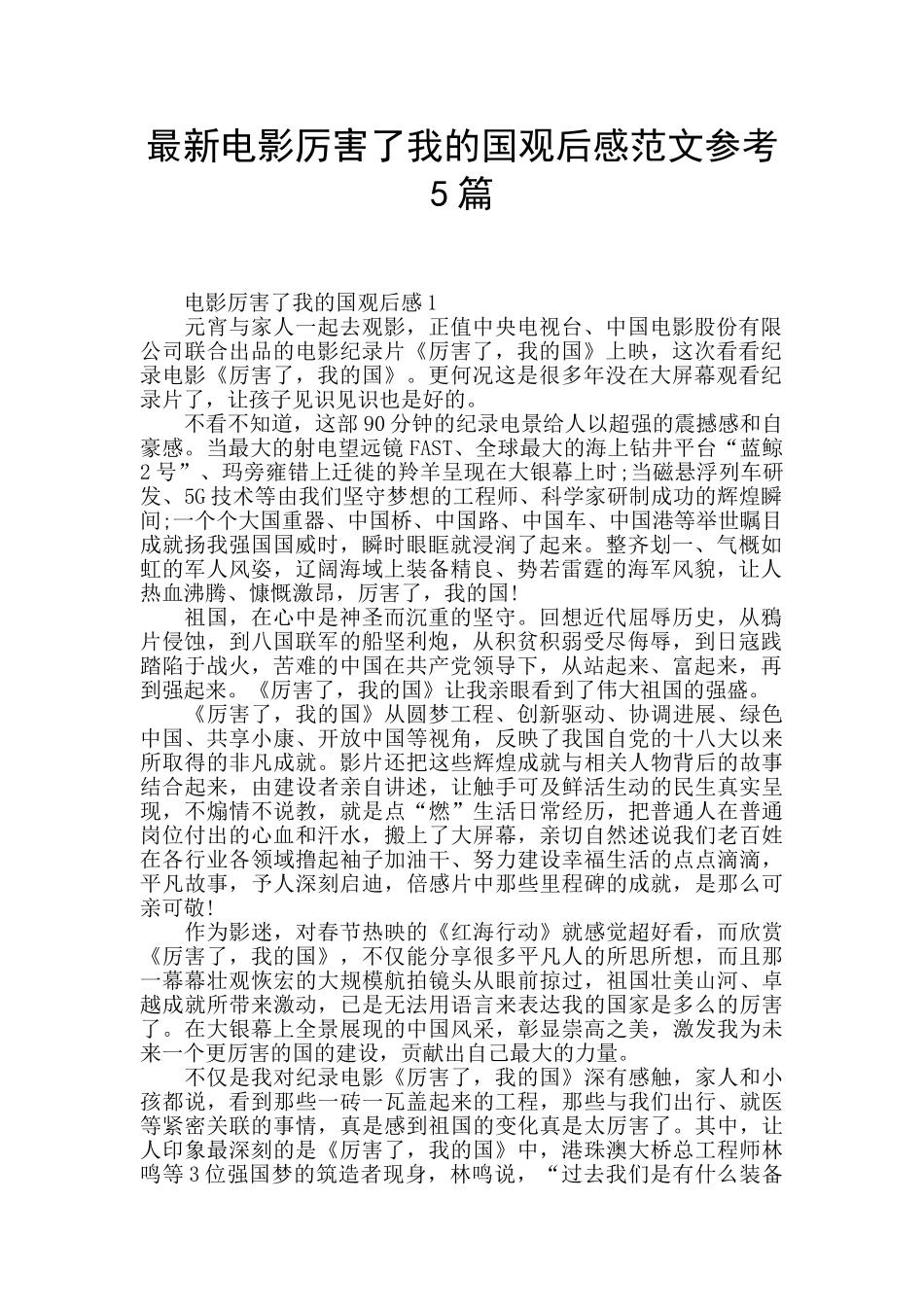 最新电影厉害了我的国观后感范文参考5篇

电影厉害了我的国观后感1

元宵与家人一起去观影，正值中央电视台、中国电影股份有限公司联合出品的电影纪录片《厉害了，我的国》上映，这次看看纪录电影《厉害了，我的国》。更何况这是很多年没在大屏幕观看纪录片了，让孩子见识见识也是好的。

不看不知道，这部90分钟的纪录电景给人以超强的震撼感和自豪感。当最大的射电望远镜FAST、全球最大的海上钻井平台“蓝鲸2号”、玛旁雍错上迁徙的羚羊呈现在大银幕上时;当磁悬浮列车研发、5G技术等由我们坚守梦想的工程师、科学家研制成功的辉煌瞬间;一个个大国重器、中国桥、中国路、中国车、中国港等举世瞩目成就扬我强国国威时，瞬时眼眶就浸润了起来。整齐划一、气概如虹的军人风姿，辽阔海域上装备精良、势若雷霆的海军风貌，让人热血沸腾、慷慨激昂，厉害了，我的国!

祖国，在心中是神圣而沉重的坚守。回想近代屈辱历史，从鸦片侵蚀，到八国联军的船坚利炮，从积贫积弱受尽侮辱，到日寇践踏陷于战火，苦难的中国在共产党领导下，从站起来、富起来，再到强起来。《厉害了，我的国》让我亲眼看到了伟大祖国的强盛。

《厉害了，我的国》从圆梦工程、创新驱动、协调进展、绿色中国、共享小康、开放中国等视角，反映了我国自党的十八大以来所取得的非凡成就。影片还把这些辉煌成就与相关人物背后的故事结合起来，由建设者亲自讲述，让触手可及鲜活生动的民生真实呈现，不煽情不说教，就是点“燃”生活日常经历，把普通人在普通岗位付出的心血和汗水，搬上了大屏幕，亲切自然述说我们老百姓在各行业各领域撸起袖子加油干、努力建设幸福生活的点点滴滴，平凡故事，予人深刻启迪，倍感片中那些里程碑的成就，是那么可亲可敬!

作为影迷，对春节热映的《红海行动》就感觉超好看，而欣赏《厉害了，我的国》，不仅能分享很多平凡人的所思所想，而且那一幕幕壮观恢宏的大规模航拍镜头从眼前掠过，祖国壮美山河、卓越成就所带来激动，已是无法用语言来表达我的国家是多么的厉害了。在大银幕上全景展现的中国风采，彰显崇高之美，激发我为未来一个更厉害的国的建设，贡献出自己最大的力量。

不仅是我对纪录电影《厉害了，我的国》深有感触，家人和小孩都说，看到那些一砖一瓦盖起来的工程，那些与我们出行、就医等紧密关联的事情，真是感到祖国的变化真是太厉害了。其中，让人印象最深刻的是《厉害了，我的国》中，港珠澳大桥总工程师林鸣等3位强国梦的筑造者现身，林鸣说，“过去我们是有什么装备